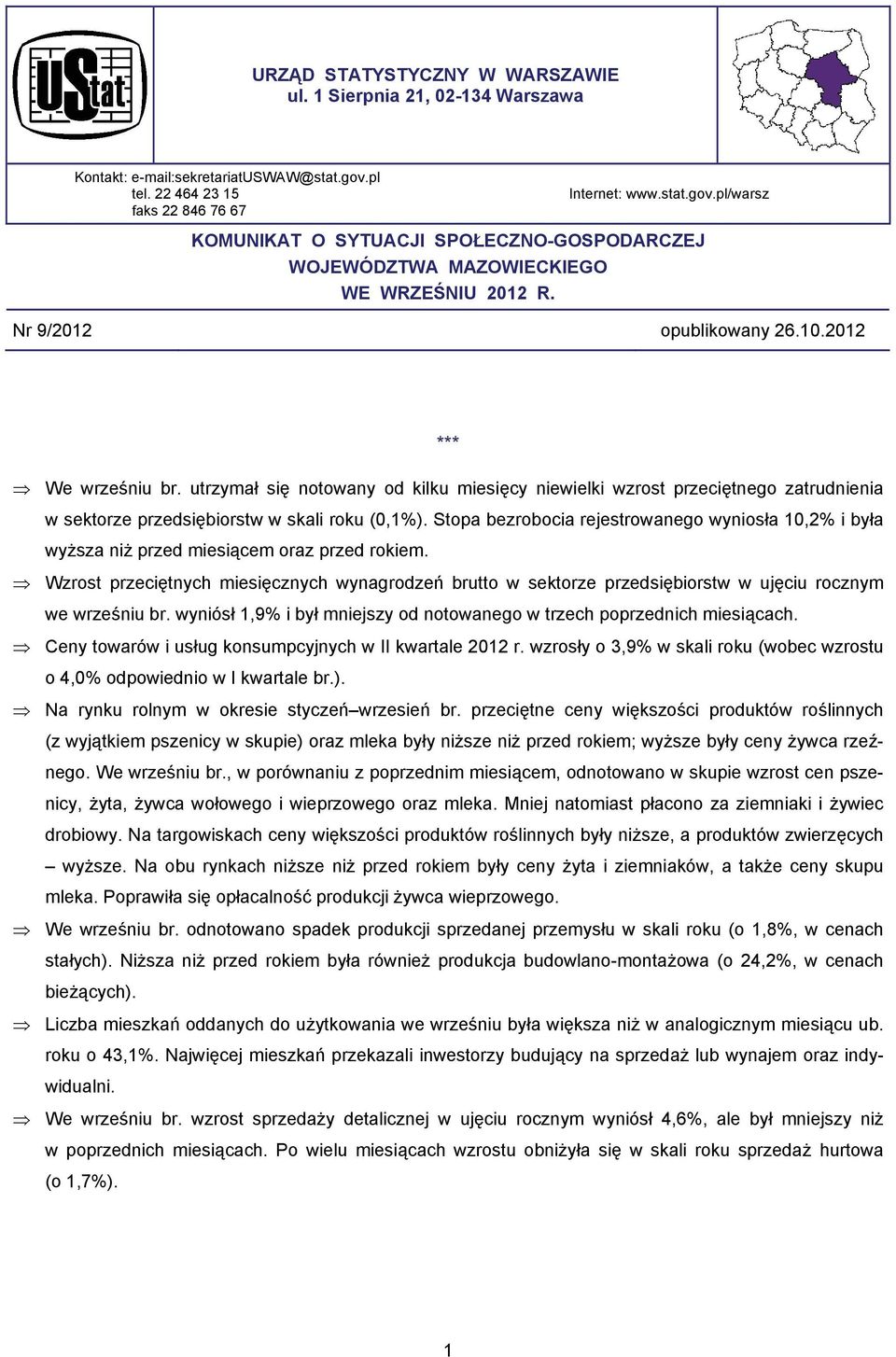 UStat

URZĄD STATYSTYCZNY W WARSZAWIE
ul. 1 Sierpnia 21, 02-134 Warszawa

Kontakt: e-mail:sekretariatUSWAW@stat.gov.pl
tel. 22 464 23 15
faks 22 846 76 67

Internet: www.stat.gov.pl/warsz

KOMUNIKAT O SYTUACJI SPOŁECZNO-GOSPODARCZEJ
WOJEWÓDZTWA MAZOWIECKIEGO
WE WRZEŚNIU 2012 R.

Nr 9/2012

opublikowany 26.10.2012

***

⇒ We wrześniu br. utrzymał się notowany od kilku miesięcy niewielki wzrost przeciętnego zatrudnienia w sektorze przedsiębiorstw w skali roku (0,1%). Stopa bezrobocia rejestrowanego wyniosła 10,2% i była wyższa niż przed miesiącem oraz przed rokiem.

⇒ Wzrost przeciętnych miesięcznych wynagrodzeń brutto w sektorze przedsiębiorstw w ujęciu rocznym we wrześniu br. wyniósł 1,9% i był mniejszy od notowanego w trzech poprzednich miesiącach.

⇒ Ceny towarów i usług konsumpcyjnych w II kwartale 2012 r. wzrosły o 3,9% w skali roku (wobec wzrostu o 4,0% odpowiednio w I kwartale br.).

⇒ Na rynku rolnym w okresie styczeń–wrzesień br. przeciętne ceny większości produktów roślinnych (z wyjątkiem pszenicy w skupie) oraz mleka były niższe niż przed rokiem; wyższe były ceny żywca rzeźnego. We wrześniu br., w porównaniu z poprzednim miesiącem, odnotowano w skupie wzrost cen pszenicy, żyta, żywca wołowego i wieprzowego oraz mleka. Mniej natomiast płacono za ziemniaki i żywiec drobiowy. Na targowiskach ceny większości produktów roślinnych były niższe, a produktów zwierzęcych – wyższe. Na obu rynkach niższe niż przed rokiem były ceny żyta i ziemniaków, a także ceny skupu mleka. Poprawiła się opłacalność produkcji żywca wieprzowego.

⇒ We wrześniu br. odnotowano spadek produkcji sprzedanej przemysłu w skali roku (o 1,8%, w cenach stałych). Niższa niż przed rokiem była również produkcja budowlano-montażowa (o 24,2%, w cenach bieżących).

⇒ Liczba mieszkań oddanych do użytkowania we wrześniu była większa niż w analogicznym miesiącu ub. roku o 43,1%. Najwięcej mieszkań przekazali inwestorzy budujący na sprzedaż lub wynajem oraz indywidualni.

⇒ We wrześniu br. wzrost sprzedaży detalicznej w ujęciu rocznym wyniósł 4,6%, ale był mniejszy niż w poprzednich miesiącach. Po wielu miesiącach wzrostu obniżyła się w skali roku sprzedaż hurtowa (o 1,7%).

1